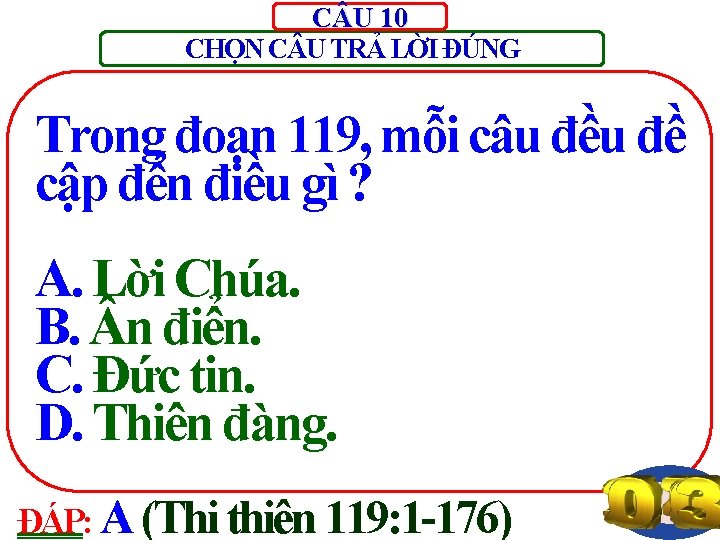 CÂU 10
CHỌN CÂU TRẢ LỜI ĐÚNG

Trong đoạn 119, mỗi câu đều đề cập đến điều gì ?

A. Lời Chúa.
B. Ân điển.
C. Đức tin.
D. Thiên đàng.

ĐÁP: A (Thi thiên 119:1-176)

03